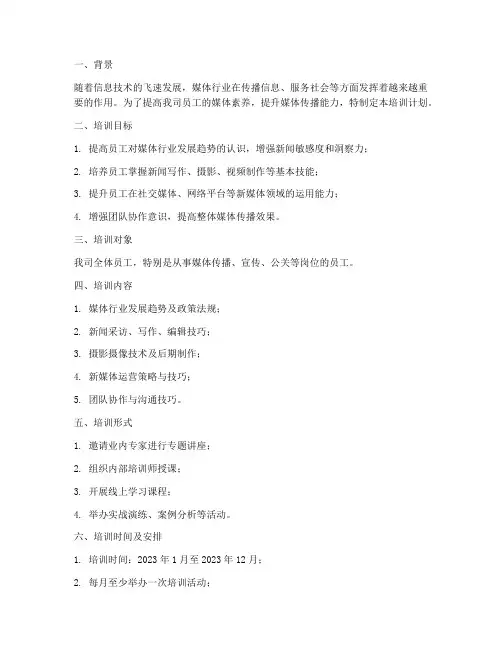 一、背景

随着信息技术的飞速发展，媒体行业在传播信息、服务社会等方面发挥着越来越重要的作用。为了提高我司员工的媒体素养，提升媒体传播能力，特制定本培训计划。

二、培训目标

1. 提高员工对媒体行业发展趋势的认识，增强新闻敏感度和洞察力；

2. 培养员工掌握新闻写作、摄影、视频制作等基本技能；

3. 提升员工在社交媒体、网络平台等新媒体领域的运用能力；

4. 增强团队协作意识，提高整体媒体传播效果。

三、培训对象

我司全体员工，特别是从事媒体传播、宣传、公关等岗位的员工。

四、培训内容

1. 媒体行业发展趋势及政策法规；

2. 新闻采访、写作、编辑技巧；

3. 摄影摄像技术及后期制作；

4. 新媒体运营策略与技巧；

5. 团队协作与沟通技巧。

五、培训形式

1. 邀请业内专家进行专题讲座；

2. 组织内部培训师授课；

3. 开展线上学习课程；

4. 举办实战演练、案例分析等活动。

六、培训时间及安排

1. 培训时间：2023 年 1 月至 2023 年 12 月；

2. 每月至少举办一次培训活动；